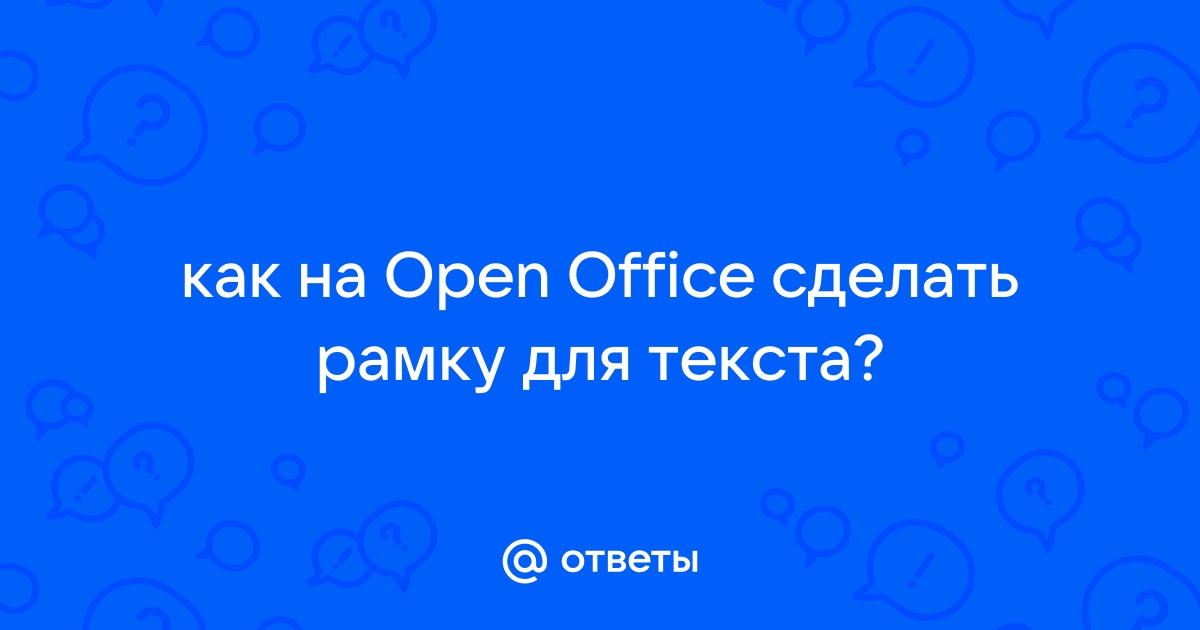 как на Open Office сделать рамку для текста?

@ ответы